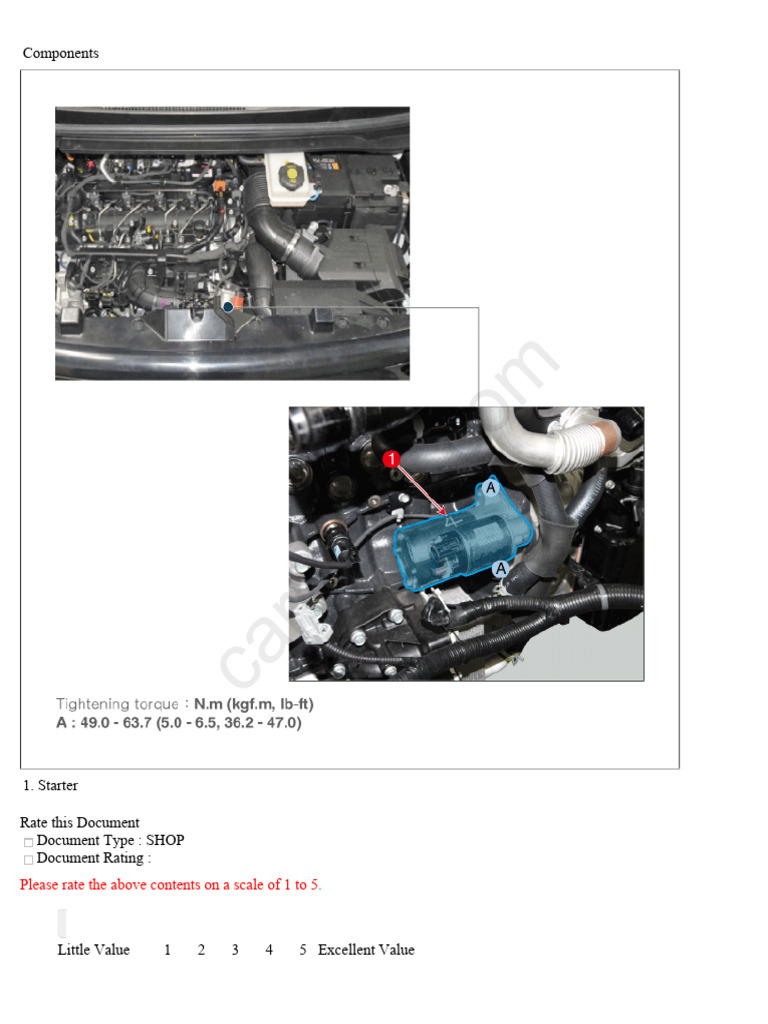 Components

1

A

A

Tightening torque : N.m (kgf.m, lb-ft)
A : 49.0 - 63.7 (5.0 - 6.5, 36.2 - 47.0)

1. Starter

Rate this Document
Document Type : SHOP
Document Rating :

Please rate the above contents on a scale of 1 to 5.

Little Value 1 2 3 4 5 Excellent Value